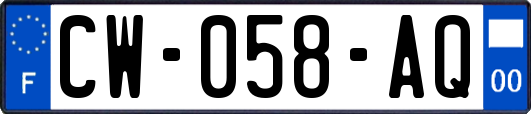 F
CW-058-AQ
00